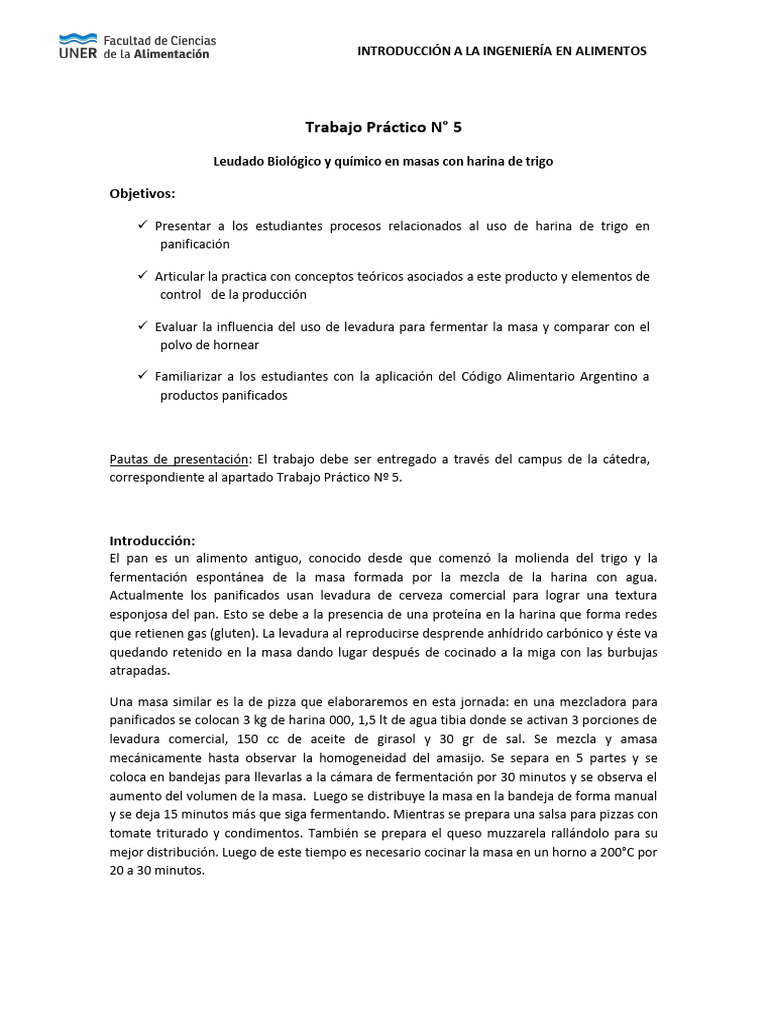 UNER Facultad de Ciencias de la Alimentación

INTRODUCCIÓN A LA INGENIERÍA EN ALIMENTOS

Trabajo Práctico N° 5

Leudado Biológico y químico en masas con harina de trigo

Objetivos:

✓ Presentar a los estudiantes procesos relacionados al uso de harina de trigo en panificación

✓ Articular la practica con conceptos teóricos asociados a este producto y elementos de control de la producción

✓ Evaluar la influencia del uso de levadura para fermentar la masa y comparar con el polvo de hornear

✓ Familiarizar a los estudiantes con la aplicación del Código Alimentario Argentino a productos panificados

Pautas de presentación: El trabajo debe ser entregado a través del campus de la cátedra, correspondiente al apartado Trabajo Práctico Nº 5.

Introducción:
El pan es un alimento antiguo, conocido desde que comenzó la molienda del trigo y la fermentación espontánea de la masa formada por la mezcla de la harina con agua. Actualmente los panificados usan levadura de cerveza comercial para lograr una textura esponjosa del pan. Esto se debe a la presencia de una proteína en la harina que forma redes que retienen gas (gluten). La levadura al reproducirse desprende anhídrido carbónico y éste va quedando retenido en la masa dando lugar después de cocinado a la miga con las burbujas atrapadas.

Una masa similar es la de pizza que elaboraremos en esta jornada: en una mezcladora para panificados se colocan 3 kg de harina 000, 1,5 lt de agua tibia donde se activan 3 porciones de levadura comercial, 150 cc de aceite de girasol y 30 gr de sal. Se mezcla y amasa mecánicamente hasta observar la homogeneidad del amasijo. Se separa en 5 partes y se coloca en bandejas para llevarlas a la cámara de fermentación por 30 minutos y se observa el aumento del volumen de la masa. Luego se distribuye la masa en la bandeja de forma manual y se deja 15 minutos más que siga fermentando. Mientras se prepara una salsa para pizzas con tomate triturado y condimentos. También se prepara el queso muzzarela rallándolo para su mejor distribución. Luego de este tiempo es necesario cocinar la masa en un horno a 200°C por 20 a 30 minutos.